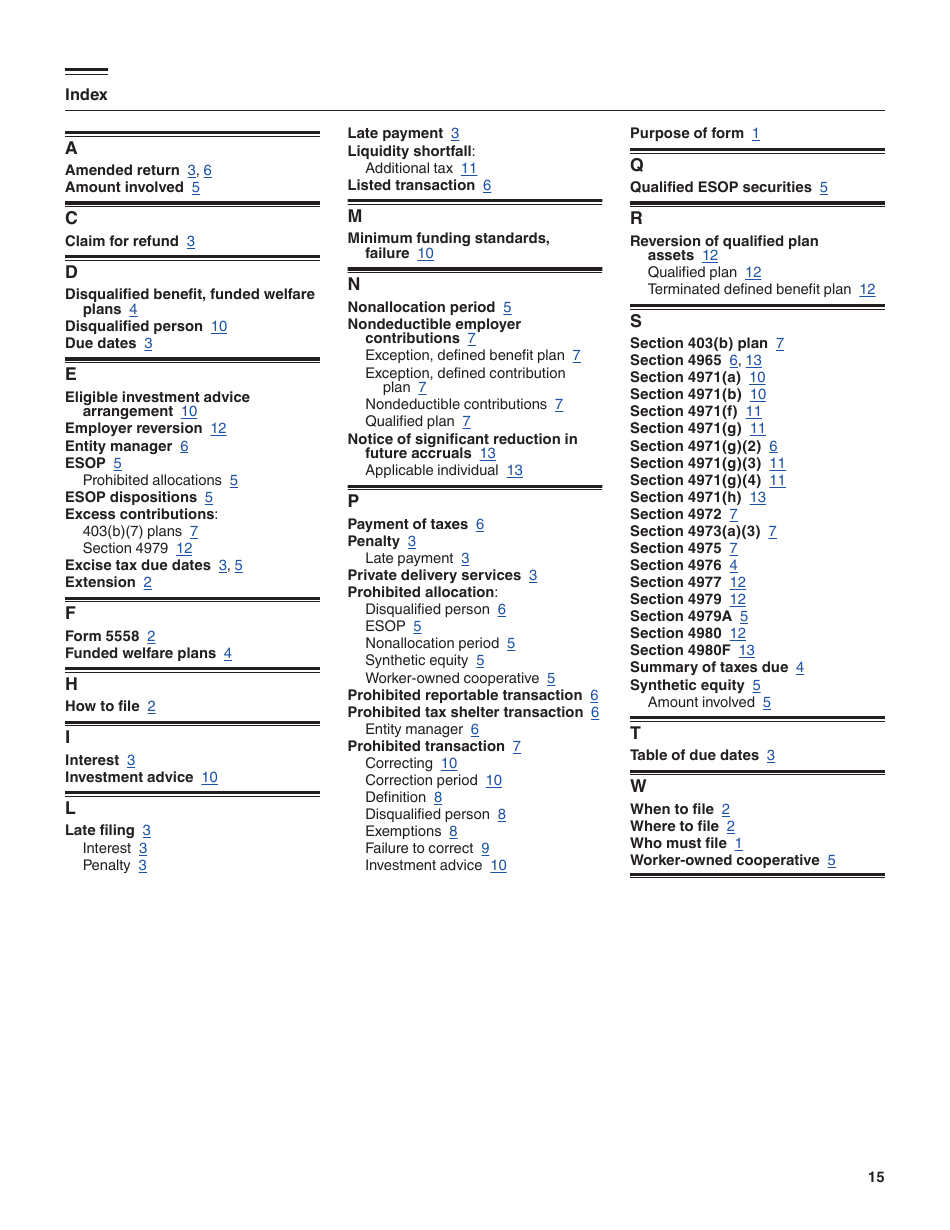 Index

A
Amended return 3, 6
Amount involved 5

C
Claim for refund 3

D
Disqualified benefit, funded welfare plans 4
Disqualified person 10
Due dates 3

E
Eligible investment advice arrangement 10
Employer reversion 12
Entity manager 6
ESOP 5
Prohibited allocations 5
ESOP dispositions 5
Excess contributions:
403(b)(7) plans 7
Section 4979 12
Excise tax due dates 3, 5
Extension 2

F
Form 5558 2
Funded welfare plans 4

H
How to file 2

I
Interest 3
Investment advice 10

L
Late filing 3
Interest 3
Penalty 3

Late payment 3
Liquidity shortfall:
Additional tax 11
Listed transaction 6

M
Minimum funding standards, failure 10

N
Nonallocation period 5
Nondeductible employer contributions 7
Exception, defined benefit plan 7
Exception, defined contribution plan 7
Nondeductible contributions 7
Qualified plan 7
Notice of significant reduction in future accruals 13
Applicable individual 13

P
Payment of taxes 6
Penalty 3
Late payment 3
Private delivery services 3
Prohibited allocation:
Disqualified person 6
ESOP 5
Nonallocation period 5
Synthetic equity 5
Worker-owned cooperative 5
Prohibited reportable transaction 6
Prohibited tax shelter transaction 6
Entity manager 6
Prohibited transaction 7
Correcting 10
Correction period 10
Definition 8
Disqualified person 8
Exemptions 8
Failure to correct 9
Investment advice 10

Purpose of form 1

Q
Qualified ESOP securities 5

R
Reversion of qualified plan assets 12
Qualified plan 12
Terminated defined benefit plan 12

S
Section 403(b) plan 7
Section 4965 6, 13
Section 4971(a) 10
Section 4971(b) 10
Section 4971(f) 11
Section 4971(g) 11
Section 4971(g)(2) 6
Section 4971(g)(3) 11
Section 4971(g)(4) 11
Section 4971(h) 13
Section 4972 7
Section 4973(a)(3) 7
Section 4975 7
Section 4976 4
Section 4977 12
Section 4979 12
Section 4979A 5
Section 4980 12
Section 4980F 13
Summary of taxes due 4
Synthetic equity 5
Amount involved 5

T
Table of due dates 3

W
When to file 2
Where to file 2
Who must file 1
Worker-owned cooperative 5

15